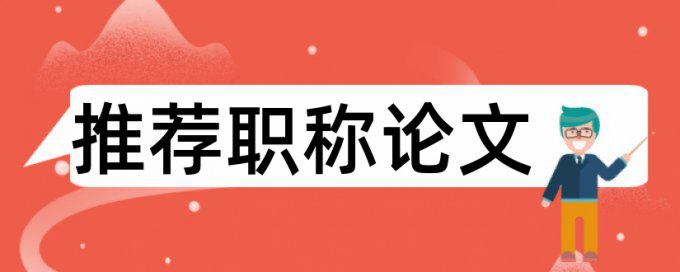 推荐职称论文